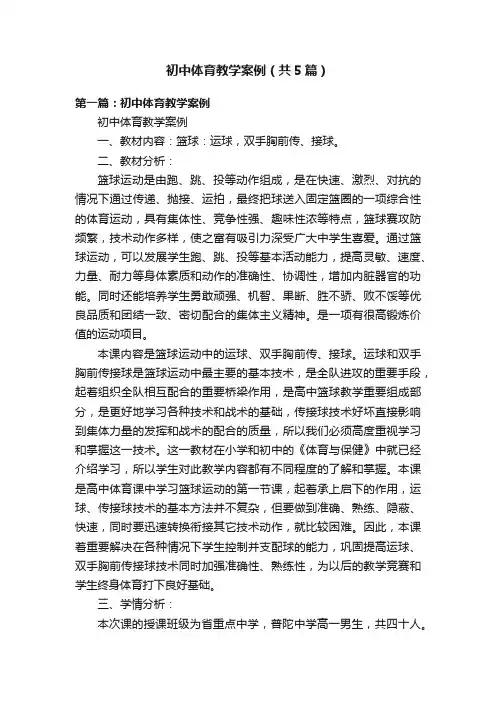 初中体育教学案例（共5篇）

第一篇：初中体育教学案例

初中体育教学案例

一、教材内容：篮球：运球，双手胸前传、接球。

二、教材分析：

篮球运动是由跑、跳、投等动作组成，是在快速、激烈、对抗的情况下通过传递、抛接、运拍，最终把球送入固定篮圈的一项综合性的体育运动，具有集体性、竞争性强、趣味性浓等特点，篮球赛攻防频繁，技术动作多样，使之富有吸引力深受广大中学生喜爱。通过篮球运动，可以发展学生跑、跳、投等基本活动能力，提高灵敏、速度、力量、耐力等身体素质和动作的准确性、协调性，增加内脏器官的功能。同时还能培养学生勇敢顽强、机智、果断、胜不骄、败不馁等优良品质和团结一致、密切配合的集体主义精神。是一项有很高锻炼价值的运动项目。

本课内容是篮球运动中的运球、双手胸前传、接球。运球和双手胸前传接球是篮球运动中最主要的基本技术，是全队进攻的重要手段，起着组织全队相互配合的重要桥梁作用，是高中篮球教学重要组成部分，是更好地学习各种技术和战术的基础，传接球技术好坏直接影响到集体力量的发挥和战术的配合的质量，所以我们必须高度重视学习和掌握这一技术。这一教材在小学和初中的《体育与保健》中就已经介绍学习，所以学生对此教学内容都有不同程度的了解和掌握。本课是高中体育课中学习篮球运动的第一节课，起着承上启下的作用，运球、传接球技术的基本方法并不复杂，但要做到准确、熟练、隐蔽、快速，同时要迅速转换衔接其它技术动作，就比较困难。因此，本课着重要解决在各种情况下学生控制并支配球的能力，巩固提高运球、双手胸前传接球技术同时加强准确性、熟练性，为以后的教学竞赛和学生终身体育打下良好基础。

三、学情分析：

本次课的授课班级为省重点中学，普陀中学高一男生，共四十人。